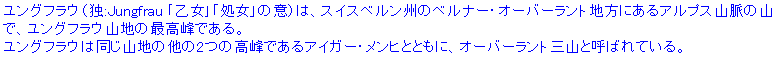 ユングフラウ（独:Jungfrau「乙女」「処女」の意）は、スイスベルン州のベルナー・オーバーラント地方にあるアルプス山脈の山で、ユングフラウ山地の最高峰である。
ユングフラウは同じ山地の他の2つの高峰であるアイガー・メンヒとともに、オーバーラント三山と呼ばれている。